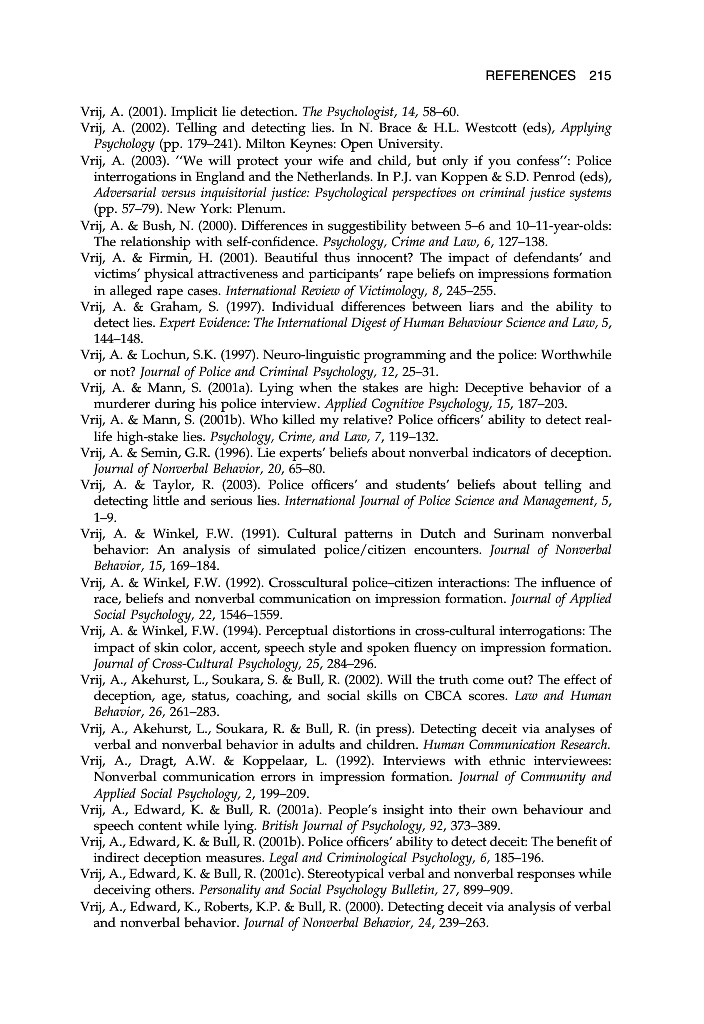 REFERENCES 215

Vrij, A. (2001). Implicit lie detection. The Psychologist, 14, 58–60.

Vrij, A. (2002). Telling and detecting lies. In N. Brace & H.L. Westcott (eds), Applying Psychology (pp. 179–241). Milton Keynes: Open University.

Vrij, A. (2003). "We will protect your wife and child, but only if you confess": Police interrogations in England and the Netherlands. In P.J. van Koppen & S.D. Penrod (eds), Adversarial versus inquisitorial justice: Psychological perspectives on criminal justice systems (pp. 57–79). New York: Plenum.

Vrij, A. & Bush, N. (2000). Differences in suggestibility between 5–6 and 10–11-year-olds: The relationship with self-confidence. Psychology, Crime and Law, 6, 127–138.

Vrij, A. & Firmin, H. (2001). Beautiful thus innocent? The impact of defendants' and victims' physical attractiveness and participants' rape beliefs on impressions formation in alleged rape cases. International Review of Victimology, 8, 245–255.

Vrij, A. & Graham, S. (1997). Individual differences between liars and the ability to detect lies. Expert Evidence: The International Digest of Human Behaviour Science and Law, 5, 144–148.

Vrij, A. & Lochun, S.K. (1997). Neuro-linguistic programming and the police: Worthwhile or not? Journal of Police and Criminal Psychology, 12, 25–31.

Vrij, A. & Mann, S. (2001a). Lying when the stakes are high: Deceptive behavior of a murderer during his police interview. Applied Cognitive Psychology, 15, 187–203.

Vrij, A. & Mann, S. (2001b). Who killed my relative? Police officers' ability to detect real-life high-stake lies. Psychology, Crime, and Law, 7, 119–132.

Vrij, A. & Semin, G.R. (1996). Lie experts' beliefs about nonverbal indicators of deception. Journal of Nonverbal Behavior, 20, 65–80.

Vrij, A. & Taylor, R. (2003). Police officers' and students' beliefs about telling and detecting little and serious lies. International Journal of Police Science and Management, 5, 1–9.

Vrij, A. & Winkel, F.W. (1991). Cultural patterns in Dutch and Surinam nonverbal behavior: An analysis of simulated police/citizen encounters. Journal of Nonverbal Behavior, 15, 169–184.

Vrij, A. & Winkel, F.W. (1992). Crosscultural police–citizen interactions: The influence of race, beliefs and nonverbal communication on impression formation. Journal of Applied Social Psychology, 22, 1546–1559.

Vrij, A. & Winkel, F.W. (1994). Perceptual distortions in cross-cultural interrogations: The impact of skin color, accent, speech style and spoken fluency on impression formation. Journal of Cross-Cultural Psychology, 25, 284–296.

Vrij, A., Akehurst, L., Soukara, S. & Bull, R. (2002). Will the truth come out? The effect of deception, age, status, coaching, and social skills on CBCA scores. Law and Human Behavior, 26, 261–283.

Vrij, A., Akehurst, L., Soukara, R. & Bull, R. (in press). Detecting deceit via analyses of verbal and nonverbal behavior in adults and children. Human Communication Research.

Vrij, A., Dragt, A.W. & Koppelaar, L. (1992). Interviews with ethnic interviewees: Nonverbal communication errors in impression formation. Journal of Community and Applied Social Psychology, 2, 199–209.

Vrij, A., Edward, K. & Bull, R. (2001a). People's insight into their own behaviour and speech content while lying. British Journal of Psychology, 92, 373–389.

Vrij, A., Edward, K. & Bull, R. (2001b). Police officers' ability to detect deceit: The benefit of indirect deception measures. Legal and Criminological Psychology, 6, 185–196.

Vrij, A., Edward, K. & Bull, R. (2001c). Stereotypical verbal and nonverbal responses while deceiving others. Personality and Social Psychology Bulletin, 27, 899–909.

Vrij, A., Edward, K., Roberts, K.P. & Bull, R. (2000). Detecting deceit via analysis of verbal and nonverbal behavior. Journal of Nonverbal Behavior, 24, 239–263.